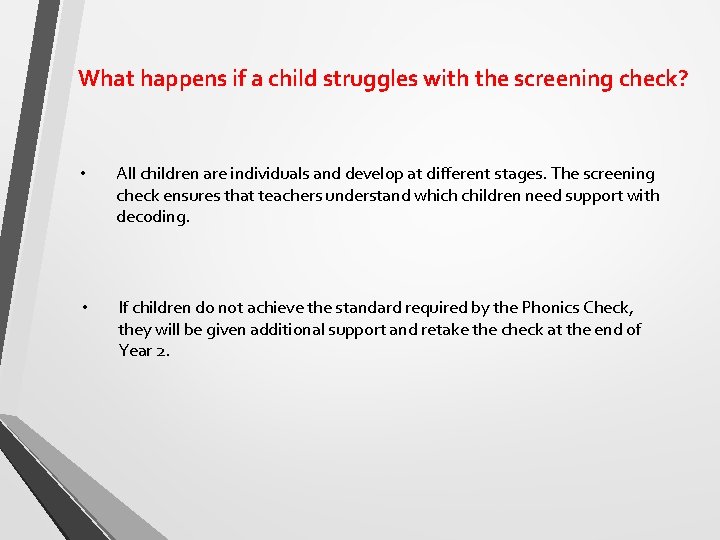 What happens if a child struggles with the screening check?

• All children are individuals and develop at different stages. The screening check ensures that teachers understand which children need support with decoding.

• If children do not achieve the standard required by the Phonics Check, they will be given additional support and retake the check at the end of Year 2.